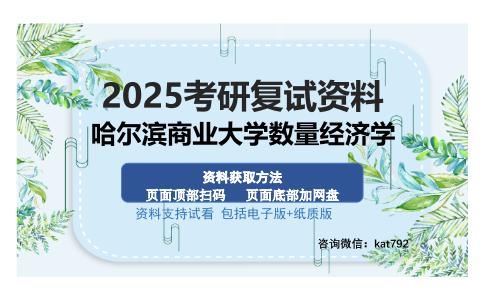 2025考研复试资料
哈尔滨商业大学数量经济学

资料获取方法
页面顶部扫码　页面底部加网盘

资料支持试看 包括电子版+纸质版

咨询微信：kat792